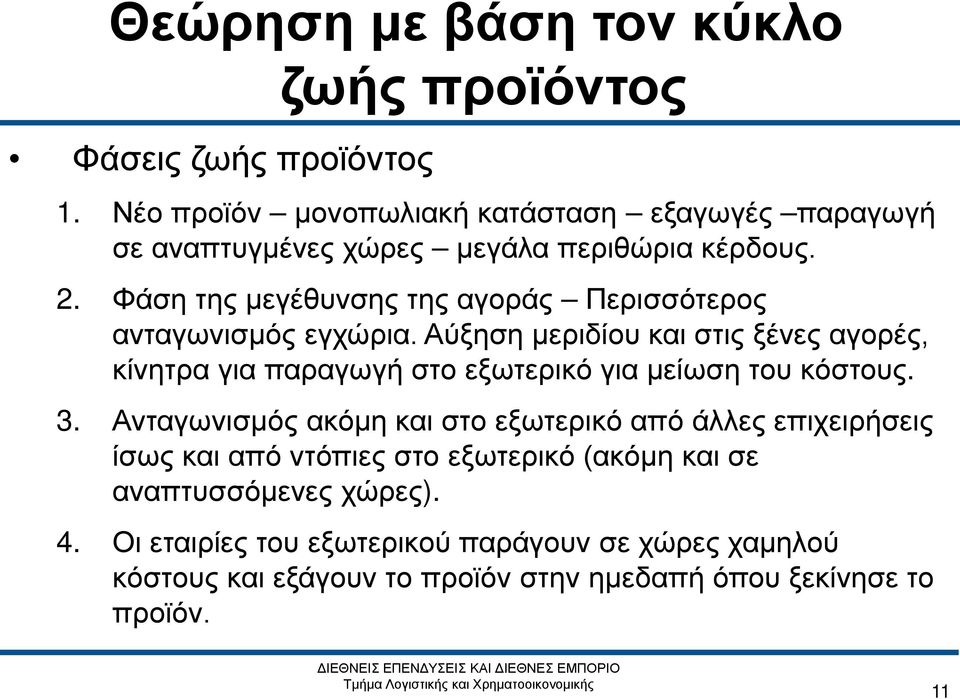 Θεώρηση με βάση τον κύκλο ζωής προϊόντος

• Φάσεις ζωής προϊόντος

1. Νέο προϊόν – μονοπωλιακή κατάσταση – εξαγωγές –παραγωγή σε αναπτυγμένες χώρες – μεγάλα περιθώρια κέρδους.

2. Φάση της μεγέθυνσης της αγοράς – Περισσότερος ανταγωνισμός εγχώρια. Αύξηση μεριδίου και στις ξένες αγορές, κίνητρα για παραγωγή στο εξωτερικό για μείωση του κόστους.

3. Ανταγωνισμός ακόμη και στο εξωτερικό από άλλες επιχειρήσεις ίσως και από ντόπιες στο εξωτερικό (ακόμη και σε αναπτυσσόμενες χώρες).

4. Οι εταιρίες του εξωτερικού παράγουν σε χώρες χαμηλού κόστους και εξάγουν το προϊόν στην ημεδαπή όπου ξεκίνησε το προϊόν.

ΔΙΕΘΝΕΙΣ ΕΠΕΝΔΥΣΕΙΣ ΚΑΙ ΔΙΕΘΝΕΣ ΕΜΠΟΡΙΟ
Τμήμα Λογιστικής και Χρηματοοικονομικής

11